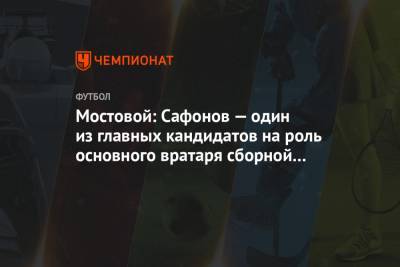 ЧЕМПИОНАТ

ФУТБОЛ

Мостовой: Сафонов — один из главных кандидатов на роль основного вратаря сборной…